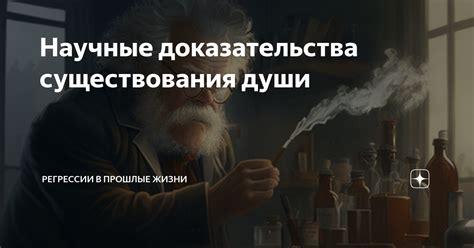 Научные доказательства существования души

РЕГРЕССИИ В ПРОШЛЫЕ ЖИЗНИ